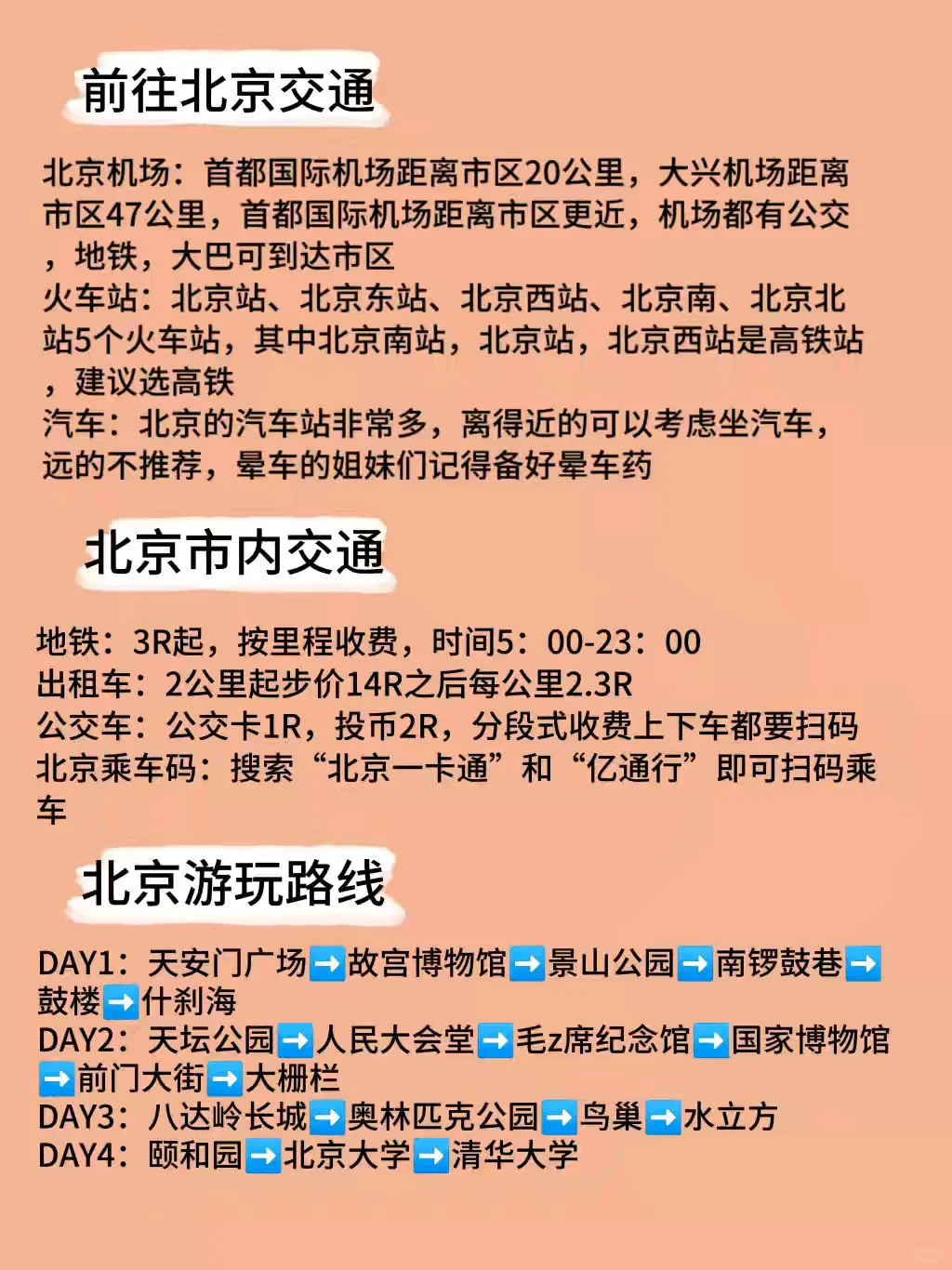 前往北京交通

北京机场：首都国际机场距离市区20公里，大兴机场距离市区47公里，首都国际机场距离市区更近，机场都有公交，地铁，大巴可到达市区
火车站：北京站、北京东站、北京西站、北京南、北京北站5个火车站，其中北京南站，北京站，北京西站是高铁站，建议选高铁
汽车：北京的汽车站非常多，离得近的可以考虑坐汽车，远的不推荐，晕车的姐妹们记得备好晕车药

北京市内交通

地铁：3R起，按里程收费，时间5：00-23：00
出租车：2公里起步价14R之后每公里2.3R
公交车：公交卡1R，投币2R，分段式收费上下车都要扫码
北京乘车码：搜索“北京一卡通”和“亿通行”即可扫码乘车

北京游玩路线

DAY1：天安门广场➡️故宫博物馆➡️景山公园➡️南锣鼓巷➡️鼓楼➡️什刹海
DAY2：天坛公园➡️人民大会堂➡️毛z席纪念馆➡️国家博物馆➡️前门大街➡️大栅栏
DAY3：八达岭长城➡️奥林匹克公园➡️鸟巢➡️水立方
DAY4：颐和园➡️北京大学➡️清华大学